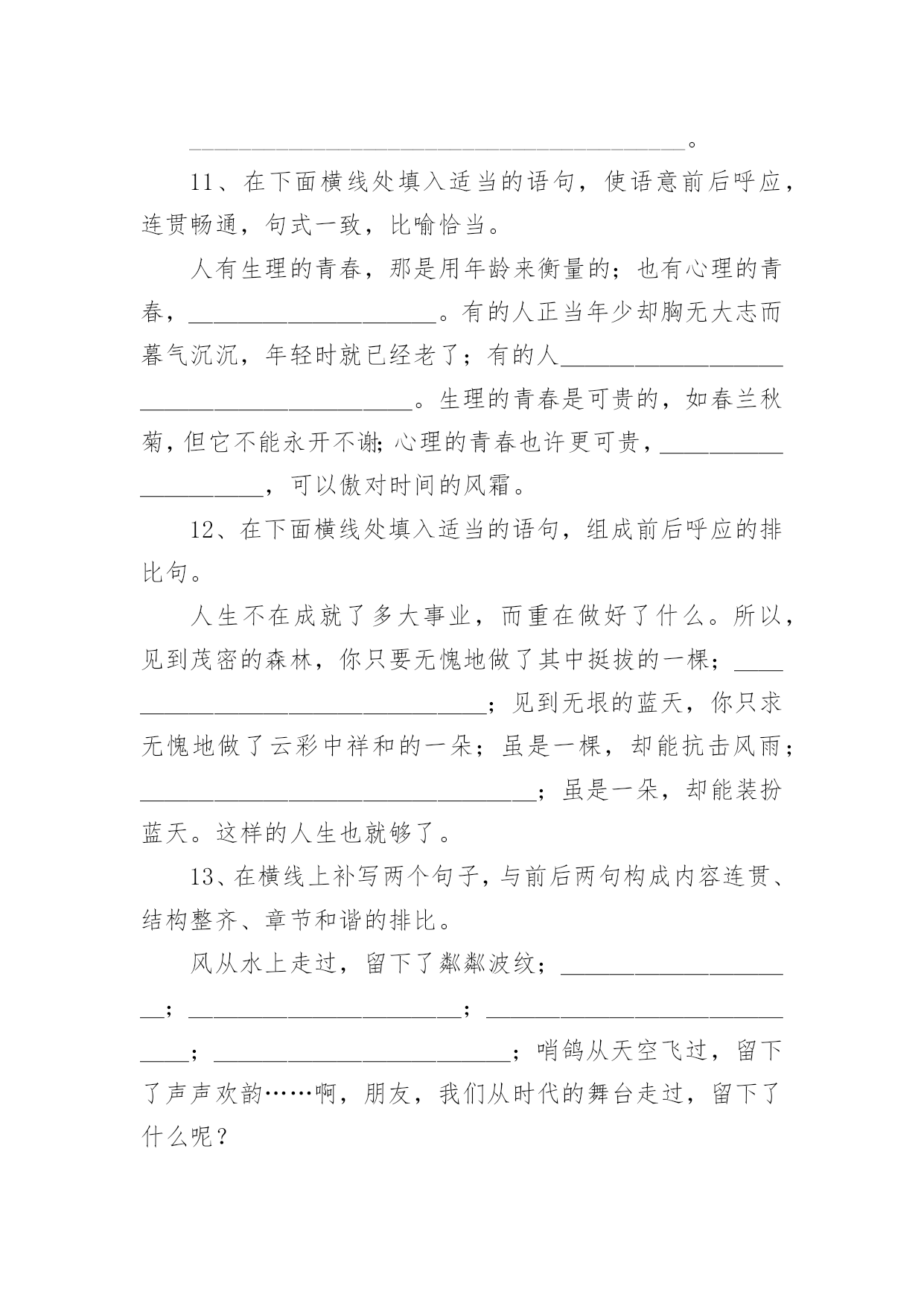 ____。

11、在下面横线处填入适当的语句，使语意前后呼应，连贯畅通，句式一致，比喻恰当。

人有生理的青春，那是用年龄来衡量的；也有心理的青春，____。有的人正当年少却胸无大志而暮气沉沉，年轻时就已经老了；有的人____。生理的青春是可贵的，如春兰秋菊，但它不能永开不谢；心理的青春也许更可贵，____，可以傲对时间的风霜。

12、在下面横线处填入适当的语句，组成前后呼应的排比句。

人生不在成就了多大事业，而重在做好了什么。所以，见到茂密的森林，你只要无愧地做了其中挺拔的一棵；____；见到无垠的蓝天，你只求无愧地做了云彩中祥和的一朵；虽是一棵，却能抗击风雨；____；虽是一朵，却能装扮蓝天。这样的人生也就够了。

13、在横线上补写两个句子，与前后两句构成内容连贯、结构整齐、章节和谐的排比。

风从水上走过，留下了粼粼波纹；____；____；____；____；哨鸽从天空飞过，留下了声声欢韵……啊，朋友，我们从时代的舞台走过，留下了什么呢？